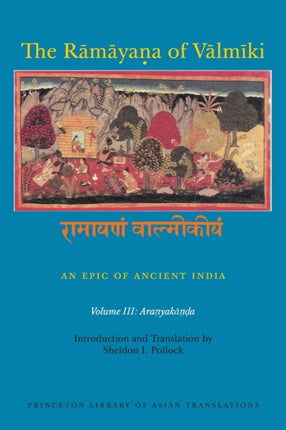 The Rāmāyaṇa of Vālmīki

रामायणं वाल्मीकीयं

AN EPIC OF ANCIENT INDIA

Volume III: Araṇyakāṇḍa

Introduction and Translation by
Sheldon I. Pollock

PRINCETON LIBRARY OF ASIAN TRANSLATIONS